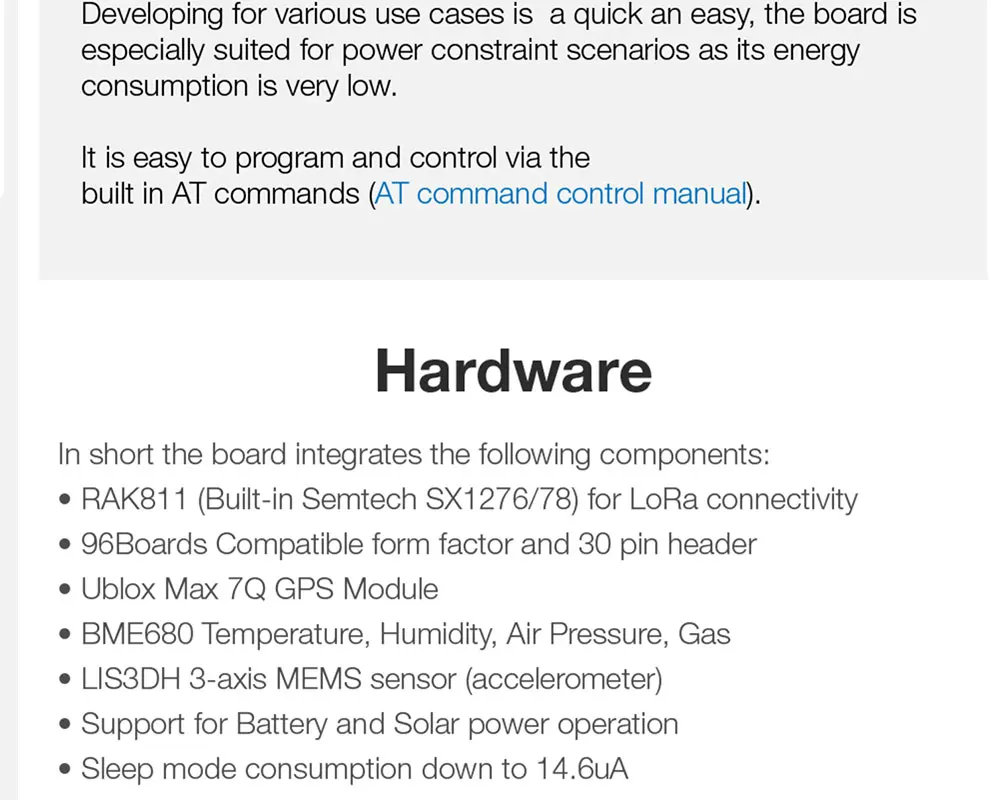 Developing for various use cases is a quick an easy, the board is especially suited for power constraint scenarios as its energy consumption is very low.

It is easy to program and control via the built in AT commands (AT command control manual).

Hardware

In short the board integrates the following components:
• RAK811 (Built-in Semtech SX1276/78) for LoRa connectivity
• 96Boards Compatible form factor and 30 pin header
• Ublox Max 7Q GPS Module
• BME680 Temperature, Humidity, Air Pressure, Gas
• LIS3DH 3-axis MEMS sensor (accelerometer)
• Support for Battery and Solar power operation
• Sleep mode consumption down to 14.6uA